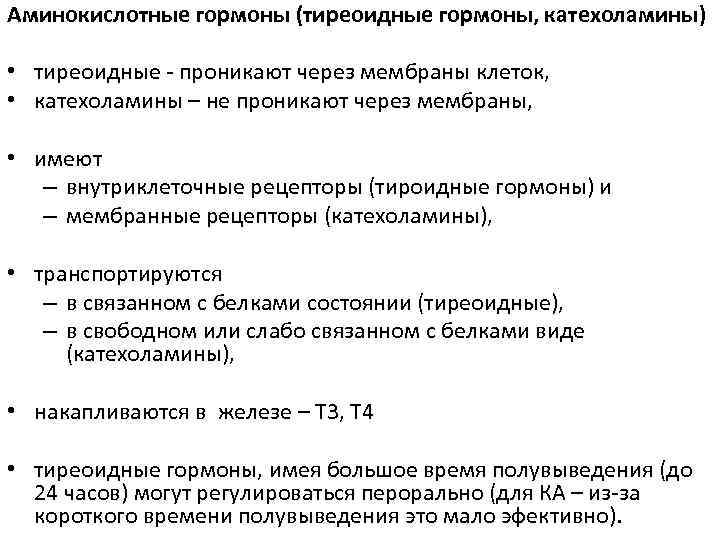 Аминокислотные гормоны (тиреоидные гормоны, катехоламины)

• тиреоидные - проникают через мембраны клеток,
• катехоламины – не проникают через мембраны,

• имеют
– внутриклеточные рецепторы (тироидные гормоны) и
– мембранные рецепторы (катехоламины),

• транспортируются
– в связанном с белками состоянии (тиреоидные),
– в свободном или слабо связанном с белками виде (катехоламины),

• накапливаются в железе – Т3, Т4

• тиреоидные гормоны, имея большое время полувыведения (до 24 часов) могут регулироваться перорально (для КА – из-за короткого времени полувыведения это мало эфективно).